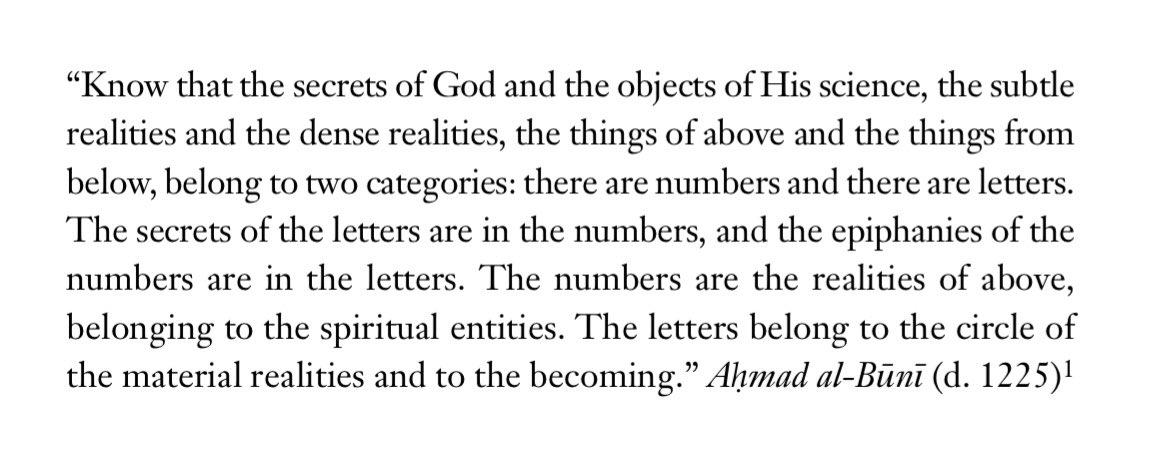 “Know that the secrets of God and the objects of His science, the subtle realities and the dense realities, the things of above and the things from below, belong to two categories: there are numbers and there are letters. The secrets of the letters are in the numbers, and the epiphanies of the numbers are in the letters. The numbers are the realities of above, belonging to the spiritual entities. The letters belong to the circle of the material realities and to the becoming.” Aḥmad al-Būnī (d. 1225)$^1$